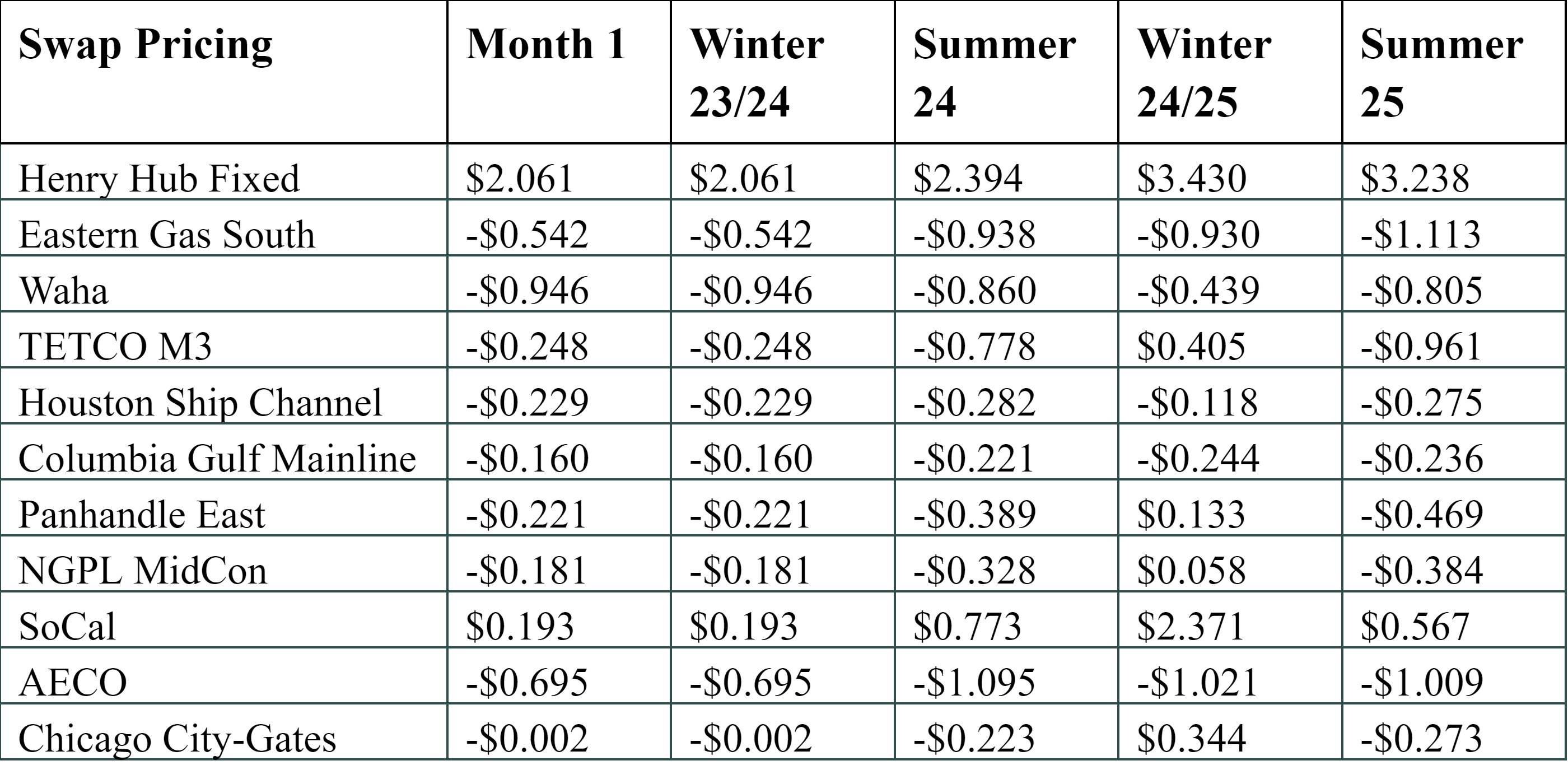 | Swap Pricing | Month 1 | Winter 23/24 | Summer 24 | Winter 24/25 | Summer 25 |
|---|---|---|---|---|---|
| Henry Hub Fixed | \$2.061 | \$2.061 | \$2.394 | \$3.430 | \$3.238 |
| Eastern Gas South | -\$0.542 | -\$0.542 | -\$0.938 | -\$0.930 | -\$1.113 |
| Waha | -\$0.946 | -\$0.946 | -\$0.860 | -\$0.439 | -\$0.805 |
| TETCO M3 | -\$0.248 | -\$0.248 | -\$0.778 | \$0.405 | -\$0.961 |
| Houston Ship Channel | -\$0.229 | -\$0.229 | -\$0.282 | -\$0.118 | -\$0.275 |
| Columbia Gulf Mainline | -\$0.160 | -\$0.160 | -\$0.221 | -\$0.244 | -\$0.236 |
| Panhandle East | -\$0.221 | -\$0.221 | -\$0.389 | \$0.133 | -\$0.469 |
| NGPL MidCon | -\$0.181 | -\$0.181 | -\$0.328 | \$0.058 | -\$0.384 |
| SoCal | \$0.193 | \$0.193 | \$0.773 | \$2.371 | \$0.567 |
| AECO | -\$0.695 | -\$0.695 | -\$1.095 | -\$1.021 | -\$1.009 |
| Chicago City-Gates | -\$0.002 | -\$0.002 | -\$0.223 | \$0.344 | -\$0.273 |